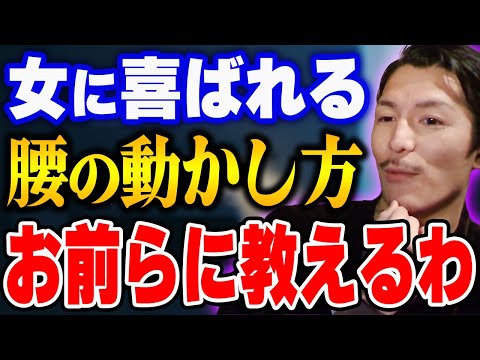 女に喜ばれる
腰の動かし方
お前らに教えるわ